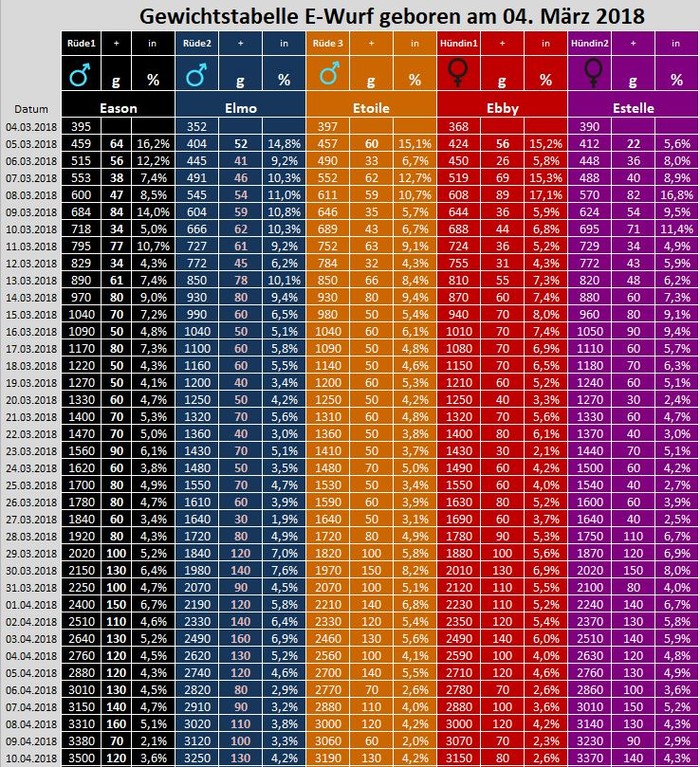 Gewichtstabelle E-Wurf geboren am 04. März 2018

| | Rüde1 | + | in | Rüde2 | + | in | Rüde 3 | + | in | Hündin1 | + | in | Hündin2 | + | in |
|---|---|---|---|---|---|---|---|---|---|---|---|---|---|---|---|
| | ♂ | g | % | ♂ | g | % | ♂ | g | % | ♀ | g | % | ♀ | g | % |
| Datum | Eason | | | Elmo | | | Etoile | | | Ebby | | | Estelle | | |
| 04.03.2018 | 395 | | | 352 | | | 397 | | | 368 | | | 390 | | |
| 05.03.2018 | 459 | 64 | 16,2% | 404 | 52 | 14,8% | 457 | 60 | 15,1% | 424 | 56 | 15,2% | 412 | 22 | 5,6% |
| 06.03.2018 | 515 | 56 | 12,2% | 445 | 41 | 9,2% | 490 | 33 | 6,7% | 450 | 26 | 5,8% | 448 | 36 | 8,0% |
| 07.03.2018 | 553 | 38 | 7,4% | 491 | 46 | 10,3% | 552 | 62 | 12,7% | 519 | 69 | 15,3% | 488 | 40 | 8,9% |
| 08.03.2018 | 600 | 47 | 8,5% | 545 | 54 | 11,0% | 611 | 59 | 10,7% | 608 | 89 | 17,1% | 570 | 82 | 16,8% |
| 09.03.2018 | 684 | 84 | 14,0% | 604 | 59 | 10,8% | 646 | 35 | 5,7% | 644 | 36 | 5,9% | 624 | 54 | 9,5% |
| 10.03.2018 | 718 | 34 | 5,0% | 666 | 62 | 10,3% | 689 | 43 | 6,7% | 688 | 44 | 6,8% | 695 | 71 | 11,4% |
| 11.03.2018 | 795 | 77 | 10,7% | 727 | 61 | 9,2% | 752 | 63 | 9,1% | 724 | 36 | 5,2% | 729 | 34 | 4,9% |
| 12.03.2018 | 829 | 34 | 4,3% | 772 | 45 | 6,2% | 784 | 32 | 4,3% | 755 | 31 | 4,3% | 772 | 43 | 5,9% |
| 13.03.2018 | 890 | 61 | 7,4% | 850 | 78 | 10,1% | 850 | 66 | 8,4% | 810 | 55 | 7,3% | 820 | 48 | 6,2% |
| 14.03.2018 | 970 | 80 | 9,0% | 930 | 80 | 9,4% | 930 | 80 | 9,4% | 870 | 60 | 7,4% | 880 | 60 | 7,3% |
| 15.03.2018 | 1040 | 70 | 7,2% | 990 | 60 | 6,5% | 980 | 50 | 5,4% | 940 | 70 | 8,0% | 960 | 80 | 9,1% |
| 16.03.2018 | 1090 | 50 | 4,8% | 1040 | 50 | 5,1% | 1040 | 60 | 6,1% | 1010 | 70 | 7,4% | 1050 | 90 | 9,4% |
| 17.03.2018 | 1170 | 80 | 7,3% | 1100 | 60 | 5,8% | 1090 | 50 | 4,8% | 1080 | 70 | 6,9% | 1110 | 60 | 5,7% |
| 18.03.2018 | 1220 | 50 | 4,3% | 1160 | 60 | 5,5% | 1140 | 50 | 4,6% | 1150 | 70 | 6,5% | 1180 | 70 | 6,3% |
| 19.03.2018 | 1270 | 50 | 4,1% | 1200 | 40 | 3,4% | 1200 | 60 | 5,3% | 1210 | 60 | 5,2% | 1240 | 60 | 5,1% |
| 20.03.2018 | 1330 | 60 | 4,7% | 1250 | 50 | 4,2% | 1250 | 50 | 4,2% | 1250 | 40 | 3,3% | 1270 | 30 | 2,4% |
| 21.03.2018 | 1400 | 70 | 5,3% | 1320 | 70 | 5,6% | 1310 | 60 | 4,8% | 1320 | 70 | 5,6% | 1330 | 60 | 4,7% |
| 22.03.2018 | 1470 | 70 | 5,0% | 1360 | 40 | 3,0% | 1360 | 50 | 3,8% | 1400 | 80 | 6,1% | 1370 | 40 | 3,0% |
| 23.03.2018 | 1560 | 90 | 6,1% | 1430 | 70 | 5,1% | 1410 | 50 | 3,7% | 1430 | 30 | 2,1% | 1440 | 70 | 5,1% |
| 24.03.2018 | 1620 | 60 | 3,8% | 1480 | 50 | 3,5% | 1480 | 70 | 5,0% | 1490 | 60 | 4,2% | 1500 | 60 | 4,2% |
| 25.03.2018 | 1700 | 80 | 4,9% | 1550 | 70 | 4,7% | 1530 | 50 | 3,4% | 1550 | 60 | 4,0% | 1540 | 40 | 2,7% |
| 26.03.2018 | 1780 | 80 | 4,7% | 1610 | 60 | 3,9% | 1590 | 60 | 3,9% | 1630 | 80 | 5,2% | 1600 | 60 | 3,9% |
| 27.03.2018 | 1840 | 60 | 3,4% | 1640 | 30 | 1,9% | 1640 | 50 | 3,1% | 1690 | 60 | 3,7% | 1640 | 40 | 2,5% |
| 28.03.2018 | 1920 | 80 | 4,3% | 1720 | 80 | 4,9% | 1720 | 80 | 4,9% | 1780 | 90 | 5,3% | 1750 | 110 | 6,7% |
| 29.03.2018 | 2020 | 100 | 5,2% | 1840 | 120 | 7,0% | 1820 | 100 | 5,8% | 1880 | 100 | 5,6% | 1870 | 120 | 6,9% |
| 30.03.2018 | 2150 | 130 | 6,4% | 1980 | 140 | 7,6% | 1970 | 150 | 8,2% | 2010 | 130 | 6,9% | 2020 | 150 | 8,0% |
| 31.03.2018 | 2250 | 100 | 4,7% | 2070 | 90 | 4,5% | 2070 | 100 | 5,1% | 2120 | 110 | 5,5% | 2100 | 80 | 4,0% |
| 01.04.2018 | 2400 | 150 | 6,7% | 2190 | 120 | 5,8% | 2210 | 140 | 6,8% | 2230 | 110 | 5,2% | 2240 | 140 | 6,7% |
| 02.04.2018 | 2510 | 110 | 4,6% | 2330 | 140 | 6,4% | 2330 | 120 | 5,4% | 2350 | 120 | 5,4% | 2370 | 130 | 5,8% |
| 03.04.2018 | 2640 | 130 | 5,2% | 2490 | 160 | 6,9% | 2460 | 130 | 5,6% | 2490 | 140 | 6,0% | 2510 | 140 | 5,9% |
| 04.04.2018 | 2760 | 120 | 4,5% | 2620 | 130 | 5,2% | 2560 | 100 | 4,1% | 2590 | 100 | 4,0% | 2630 | 120 | 4,8% |
| 05.04.2018 | 2880 | 120 | 4,3% | 2740 | 120 | 4,6% | 2700 | 140 | 5,5% | 2710 | 120 | 4,6% | 2760 | 130 | 4,9% |
| 06.04.2018 | 3010 | 130 | 4,5% | 2820 | 80 | 2,9% | 2770 | 70 | 2,6% | 2780 | 70 | 2,6% | 2860 | 100 | 3,6% |
| 07.04.2018 | 3150 | 140 | 4,7% | 2910 | 90 | 3,2% | 2880 | 110 | 4,0% | 2880 | 100 | 3,6% | 3010 | 150 | 5,2% |
| 08.04.2018 | 3310 | 160 | 5,1% | 3020 | 110 | 3,8% | 3000 | 120 | 4,2% | 3000 | 120 | 4,2% | 3140 | 130 | 4,3% |
| 09.04.2018 | 3380 | 70 | 2,1% | 3120 | 100 | 3,3% | 3060 | 60 | 2,0% | 3070 | 70 | 2,3% | 3230 | 90 | 2,9% |
| 10.04.2018 | 3500 | 120 | 3,6% | 3250 | 130 | 4,2% | 3190 | 130 | 4,2% | 3150 | 80 | 2,6% | 3370 | 140 | 4,3% |